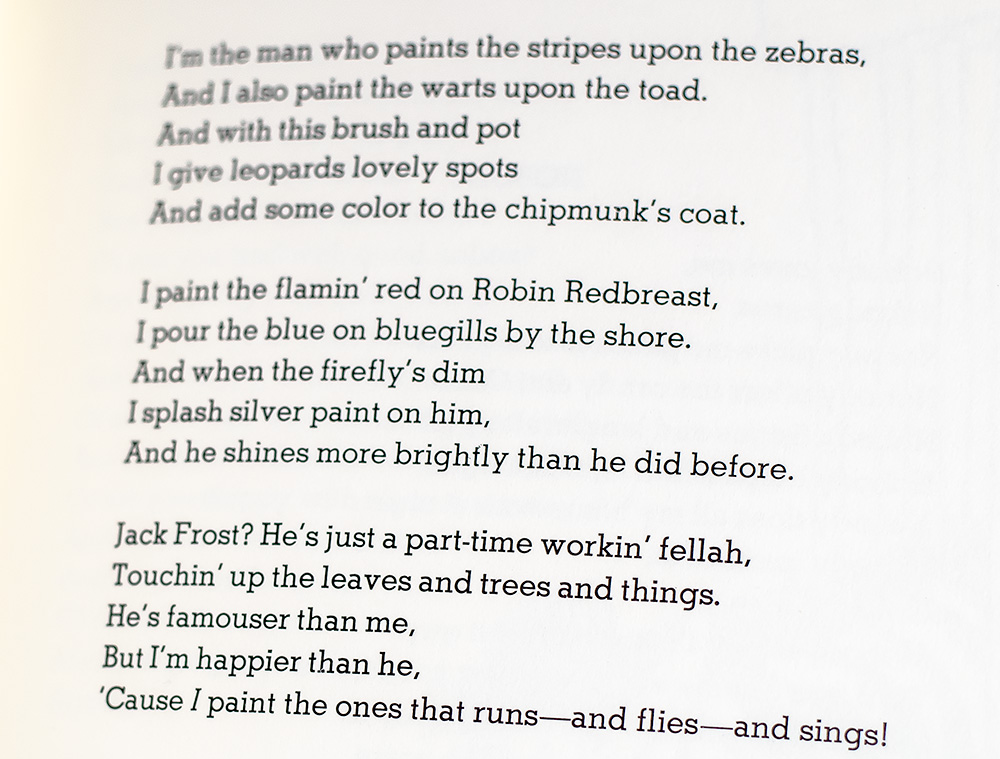 I'm the man who paints the stripes upon the zebras,
And I also paint the warts upon the toad.
And with this brush and pot
I give leopards lovely spots
And add some color to the chipmunk's coat.

I paint the flamin' red on Robin Redbreast,
I pour the blue on bluegills by the shore.
And when the firefly's dim
I splash silver paint on him,
And he shines more brightly than he did before.

Jack Frost? He's just a part-time workin' fellah,
Touchin' up the leaves and trees and things.
He's famouser than me,
But I'm happier than he,
'Cause I paint the ones that runs—and flies—and sings!